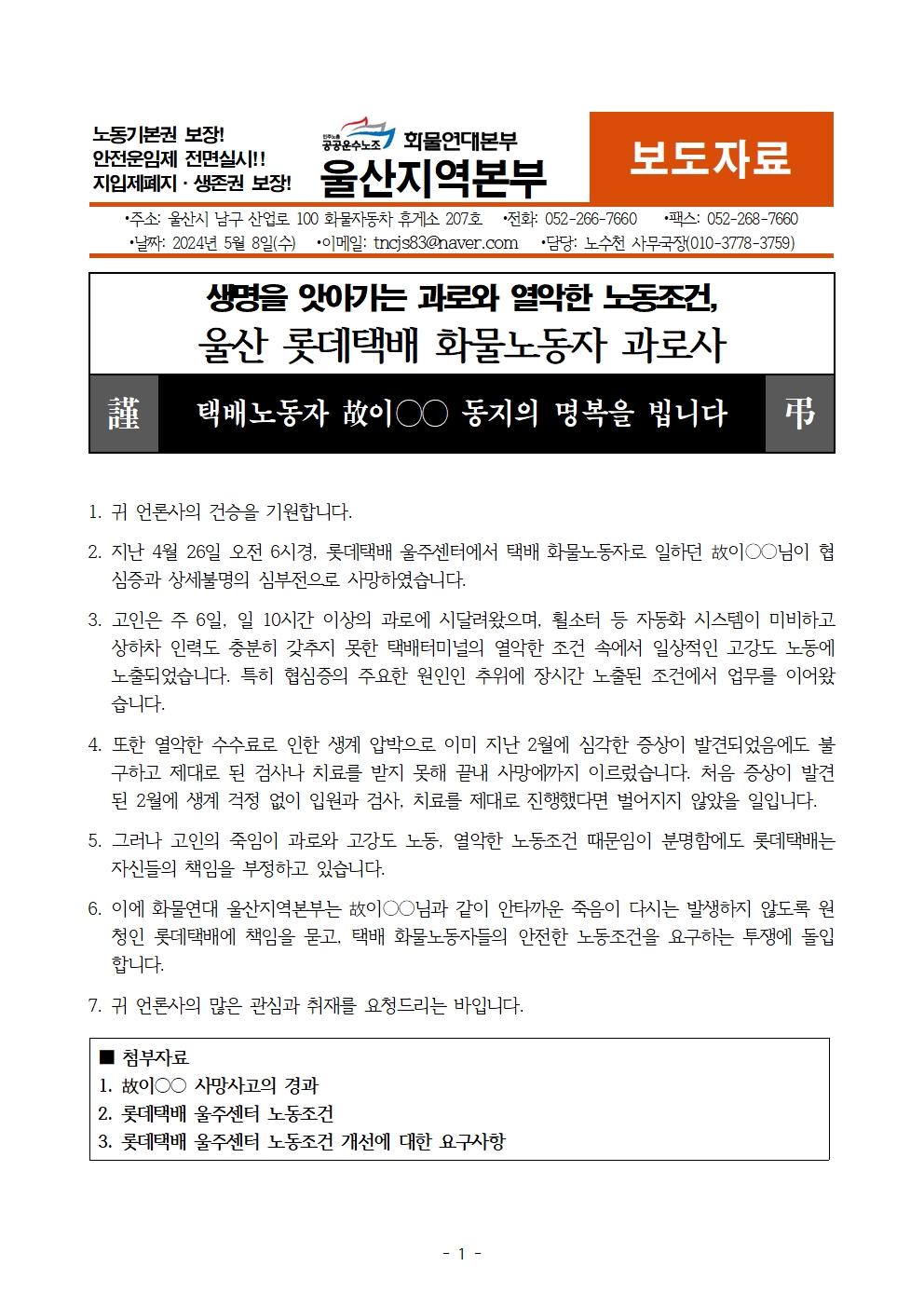 노동기본권 보장!
안전운임제 전면실시!!
지입제폐지 · 생존권 보장!

민주노총 공공운수노조 화물연대본부
울산지역본부

보도자료

•주소: 울산시 남구 산업로 100 화물자동차 휴게소 207호 •전화: 052-266-7660 •팩스: 052-268-7660
•날짜: 2024년 5월 8일(수) •이메일: tncjs83@naver.com •담당: 노수천 사무국장(010-3778-3759)

생명을 앗아가는 과로와 열악한 노동조건,
울산 롯데택배 화물노동자 과로사

謹 택배노동자 故이○○ 동지의 명복을 빕니다 弔

1. 귀 언론사의 건승을 기원합니다.

2. 지난 4월 26일 오전 6시경, 롯데택배 울주센터에서 택배 화물노동자로 일하던 故이○○님이 협심증과 상세불명의 심부전으로 사망하였습니다.

3. 고인은 주 6일, 일 10시간 이상의 과로에 시달려왔으며, 휠소터 등 자동화 시스템이 미비하고 상하차 인력도 충분히 갖추지 못한 택배터미널의 열악한 조건 속에서 일상적인 고강도 노동에 노출되었습니다. 특히 협심증의 주요한 원인인 추위에 장시간 노출된 조건에서 업무를 이어왔습니다.

4. 또한 열악한 수수료로 인한 생계 압박으로 이미 지난 2월에 심각한 증상이 발견되었음에도 불구하고 제대로 된 검사나 치료를 받지 못해 끝내 사망에까지 이르렀습니다. 처음 증상이 발견된 2월에 생계 걱정 없이 입원과 검사, 치료를 제대로 진행했다면 벌어지지 않았을 일입니다.

5. 그러나 고인의 죽임이 과로와 고강도 노동, 열악한 노동조건 때문임이 분명함에도 롯데택배는 자신들의 책임을 부정하고 있습니다.

6. 이에 화물연대 울산지역본부는 故이○○님과 같이 안타까운 죽음이 다시는 발생하지 않도록 원청인 롯데택배에 책임을 묻고, 택배 화물노동자들의 안전한 노동조건을 요구하는 투쟁에 돌입합니다.

7. 귀 언론사의 많은 관심과 취재를 요청드리는 바입니다.

■ 첨부자료
1. 故이○○ 사망사고의 경과
2. 롯데택배 울주센터 노동조건
3. 롯데택배 울주센터 노동조건 개선에 대한 요구사항

- 1 -